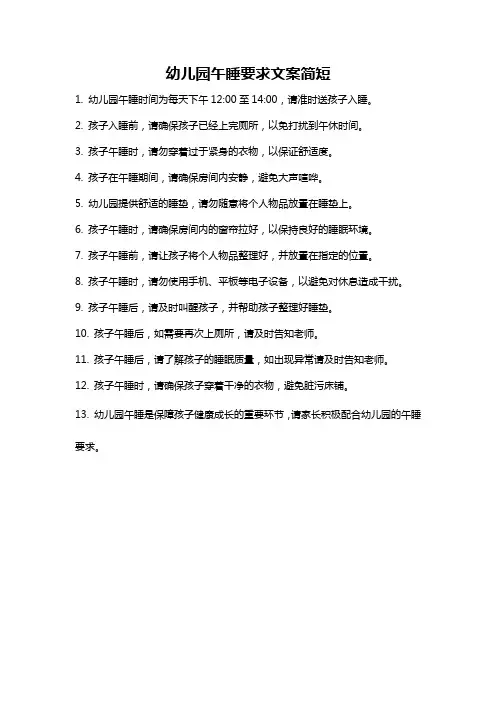 幼儿园午睡要求文案简短

1. 幼儿园午睡时间为每天下午 12:00 至 14:00，请准时送孩子入睡。

2. 孩子入睡前，请确保孩子已经上完厕所，以免打扰到午休时间。

3. 孩子午睡时，请勿穿着过于紧身的衣物，以保证舒适度。

4. 孩子在午睡期间，请确保房间内安静，避免大声喧哗。

5. 幼儿园提供舒适的睡垫，请勿随意将个人物品放置在睡垫上。

6. 孩子午睡时，请确保房间内的窗帘拉好，以保持良好的睡眠环境。

7. 孩子午睡前，请让孩子将个人物品整理好，并放置在指定的位置。

8. 孩子午睡时，请勿使用手机、平板等电子设备，以避免对休息造成干扰。

9. 孩子午睡后，请及时叫醒孩子，并帮助孩子整理好睡垫。

10. 孩子午睡后，如需要再次上厕所，请及时告知老师。

11. 孩子午睡后，请了解孩子的睡眠质量，如出现异常请及时告知老师。

12. 孩子午睡时，请确保孩子穿着干净的衣物，避免脏污床铺。

13. 幼儿园午睡是保障孩子健康成长的重要环节，请家长积极配合幼儿园的午睡要求。